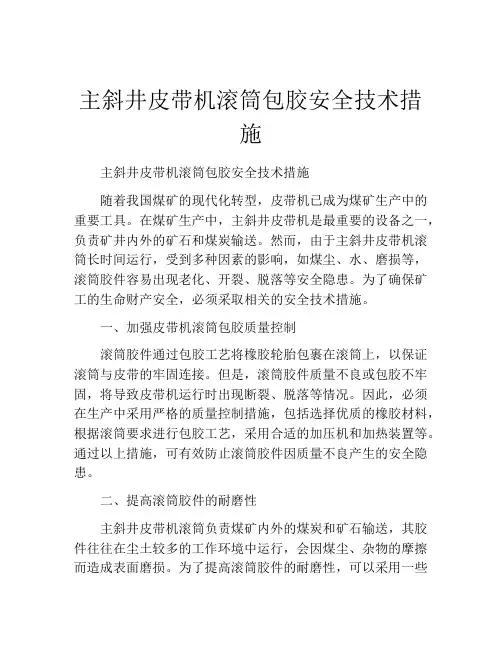 主斜井皮带机滚筒包胶安全技术措施

主斜井皮带机滚筒包胶安全技术措施

随着我国煤矿的现代化转型，皮带机已成为煤矿生产中的重要工具。在煤矿生产中，主斜井皮带机是最重要的设备之一，负责矿井内外的矿石和煤炭输送。然而，由于主斜井皮带机滚筒长时间运行，受到多种因素的影响，如煤尘、水、磨损等，滚筒胶件容易出现老化、开裂、脱落等安全隐患。为了确保矿工的生命财产安全，必须采取相关的安全技术措施。

一、加强皮带机滚筒包胶质量控制

滚筒胶件通过包胶工艺将橡胶轮胎包裹在滚筒上，以保证滚筒与皮带的牢固连接。但是，滚筒胶件质量不良或包胶不牢固，将导致皮带机运行时出现断裂、脱落等情况。因此，必须在生产中采用严格的质量控制措施，包括选择优质的橡胶材料，根据滚筒要求进行包胶工艺，采用合适的加压机和加热装置等。通过以上措施，可有效防止滚筒胶件因质量不良产生的安全隐患。

二、提高滚筒胶件的耐磨性

主斜井皮带机滚筒负责煤矿内外的煤炭和矿石输送，其胶件往往在尘土较多的工作环境中运行，会因煤尘、杂物的摩擦而造成表面磨损。为了提高滚筒胶件的耐磨性，可以采用一些